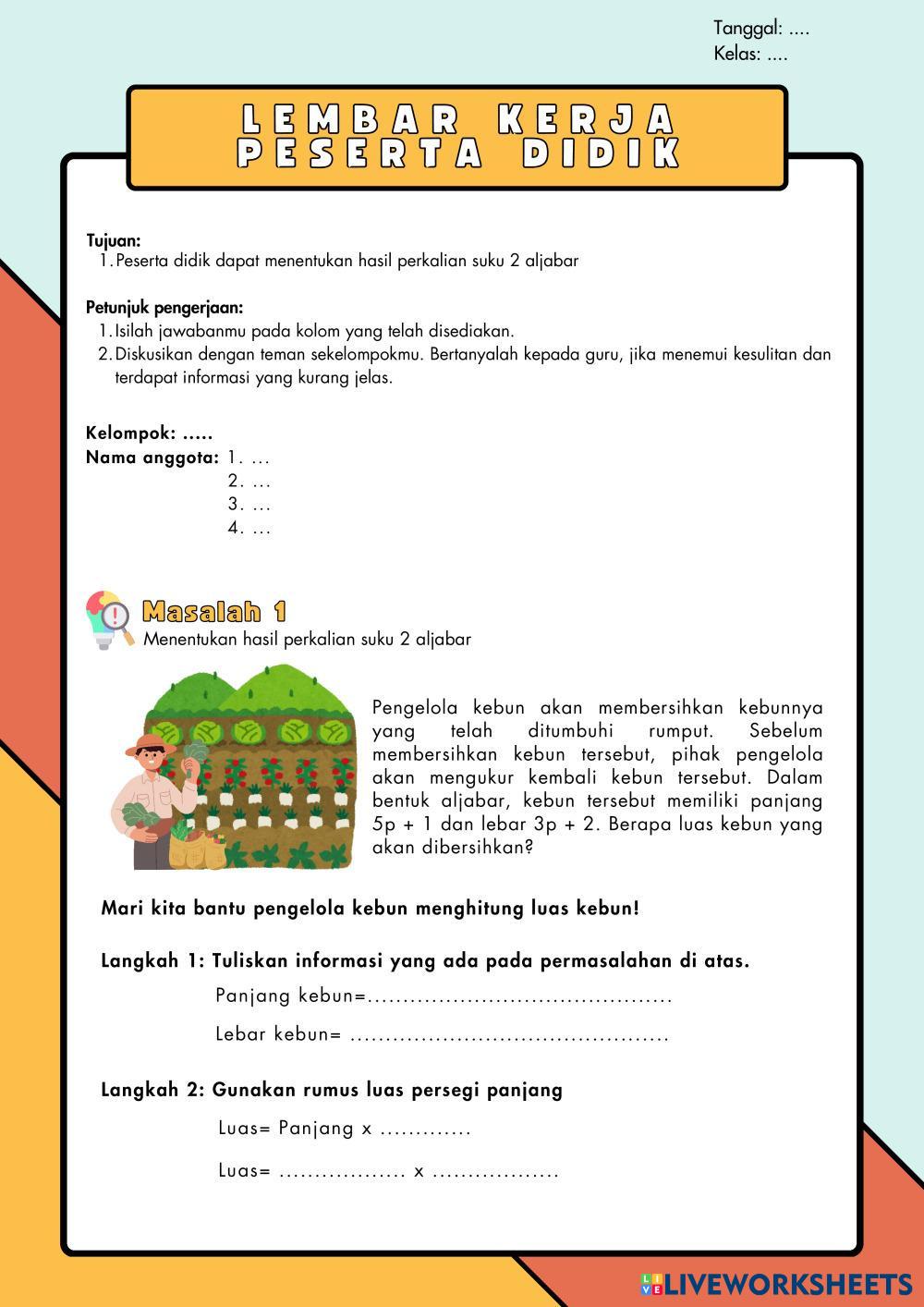 Tanggal: ....
Kelas: ....

LEMBAR KERJA
PESERTA DIDIK

Tujuan:
1. Peserta didik dapat menentukan hasil perkalian suku 2 aljabar

Petunjuk pengerjaan:
1. Isilah jawabanmu pada kolom yang telah disediakan.
2. Diskusikan dengan teman sekelompokmu. Bertanyalah kepada guru, jika menemui kesulitan dan terdapat informasi yang kurang jelas.

Kelompok: .....
Nama anggota: 1. ...
2. ...
3. ...
4. ...

Masalah 1
Menentukan hasil perkalian suku 2 aljabar

Pengelola kebun akan membersihkan kebunnya yang telah ditumbuhi rumput. Sebelum membersihkan kebun tersebut, pihak pengelola akan mengukur kembali kebun tersebut. Dalam bentuk aljabar, kebun tersebut memiliki panjang 5p + 1 dan lebar 3p + 2. Berapa luas kebun yang akan dibersihkan?

Mari kita bantu pengelola kebun menghitung luas kebun!

Langkah 1: Tuliskan informasi yang ada pada permasalahan di atas.
Panjang kebun=..........................................
Lebar kebun= ............................................

Langkah 2: Gunakan rumus luas persegi panjang
Luas= Panjang x .............
Luas= .................. x ..................

LIVEWORKSHEETS